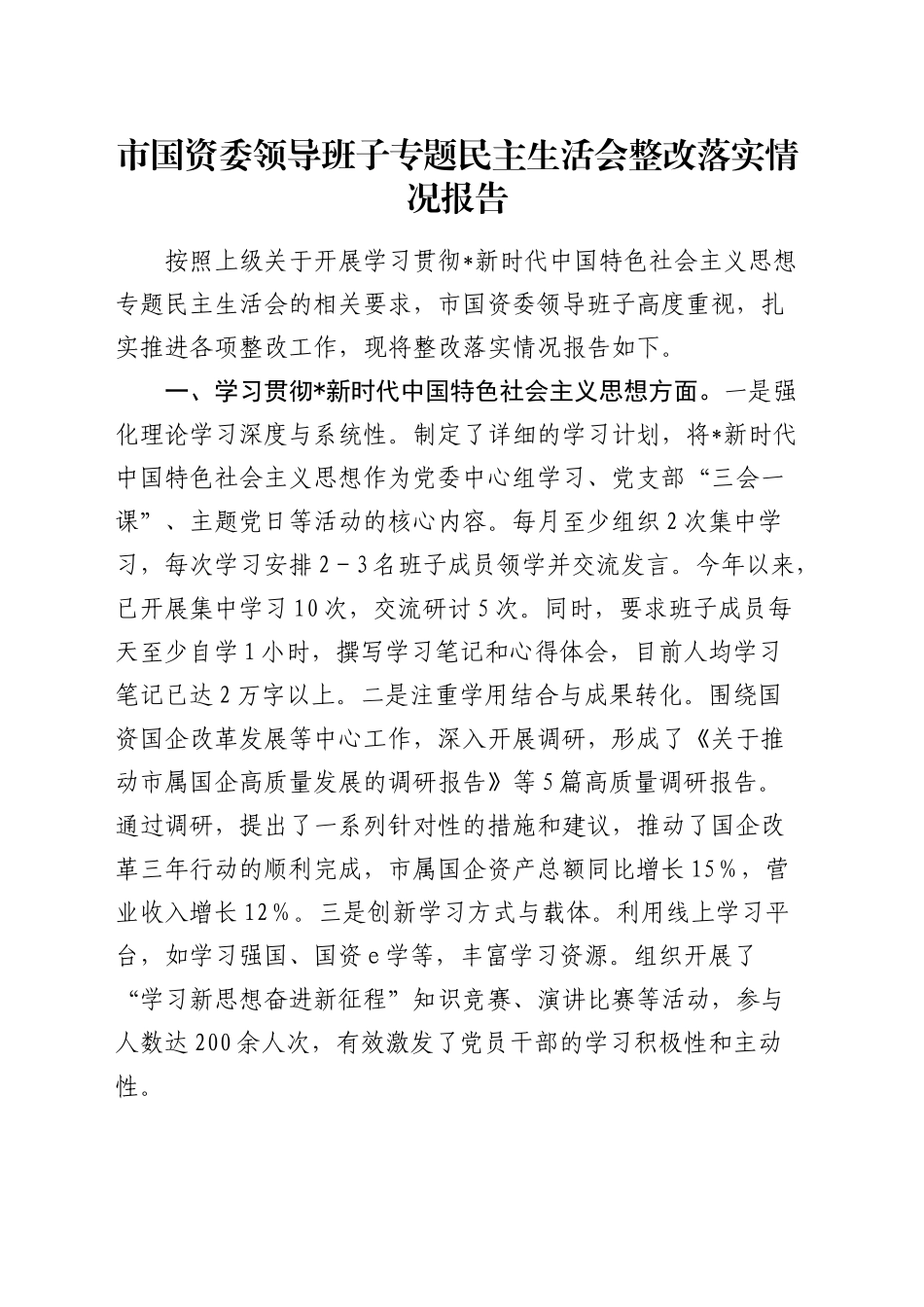 市国资委领导班子专题民主生活会整改落实情况报告

按照上级关于开展学习贯彻*新时代中国特色社会主义思想专题民主生活会的相关要求，市国资委领导班子高度重视，扎实推进各项整改工作，现将整改落实情况报告如下。

一、学习贯彻*新时代中国特色社会主义思想方面。一是强化理论学习深度与系统性。制定了详细的学习计划，将*新时代中国特色社会主义思想作为党委中心组学习、党支部“三会一课”、主题党日等活动的核心内容。每月至少组织2次集中学习，每次学习安排2－3名班子成员领学并交流发言。今年以来，已开展集中学习10次，交流研讨5次。同时，要求班子成员每天至少自学1小时，撰写学习笔记和心得体会，目前人均学习笔记已达2万字以上。二是注重学用结合与成果转化。围绕国资国企改革发展等中心工作，深入开展调研，形成了《关于推动市属国企高质量发展的调研报告》等5篇高质量调研报告。通过调研，提出了一系列针对性的措施和建议，推动了国企改革三年行动的顺利完成，市属国企资产总额同比增长15%，营业收入增长12%。三是创新学习方式与载体。利用线上学习平台，如学习强国、国资e学等，丰富学习资源。组织开展了“学习新思想奋进新征程”知识竞赛、演讲比赛等活动，参与人数达200余人次，有效激发了党员干部的学习积极性和主动性。